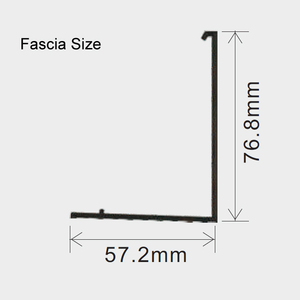 Fascia Size

76.8mm

57.2mm